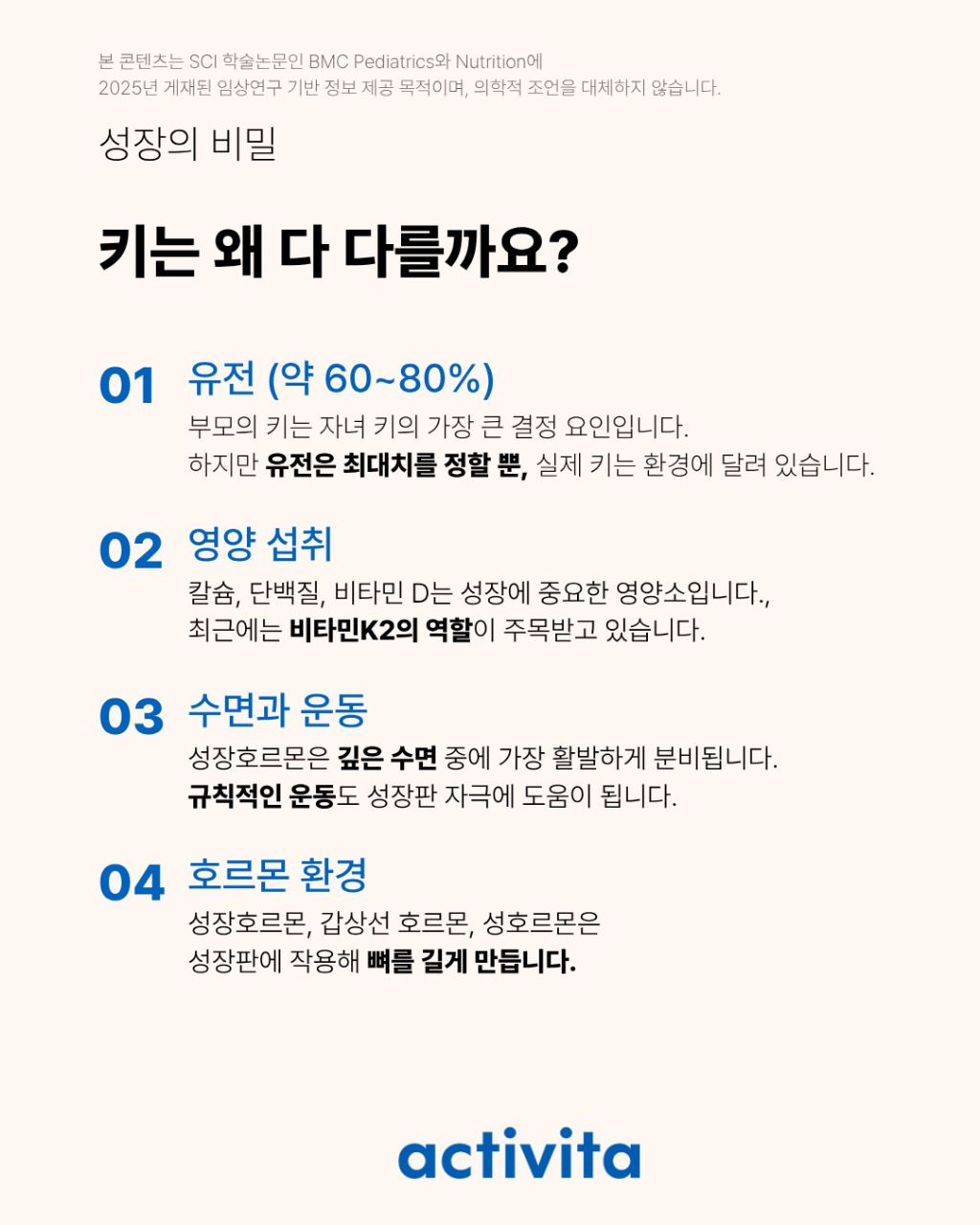 본 콘텐츠는 SCI 학술논문인 BMC Pediatrics와 Nutrition에
2025년 게재된 임상연구 기반 정보 제공 목적이며, 의학적 조언을 대체하지 않습니다.

성장의 비밀

키는 왜 다 다를까요?

01 유전 (약 60~80%)
부모의 키는 자녀 키의 가장 큰 결정 요인입니다.
하지만 유전은 최대치를 정할 뿐, 실제 키는 환경에 달려 있습니다.

02 영양 섭취
칼슘, 단백질, 비타민 D는 성장에 중요한 영양소입니다.,
최근에는 비타민K2의 역할이 주목받고 있습니다.

03 수면과 운동
성장호르몬은 깊은 수면 중에 가장 활발하게 분비됩니다.
규칙적인 운동도 성장판 자극에 도움이 됩니다.

04 호르몬 환경
성장호르몬, 갑상선 호르몬, 성호르몬은
성장판에 작용해 뼈를 길게 만듭니다.

activita